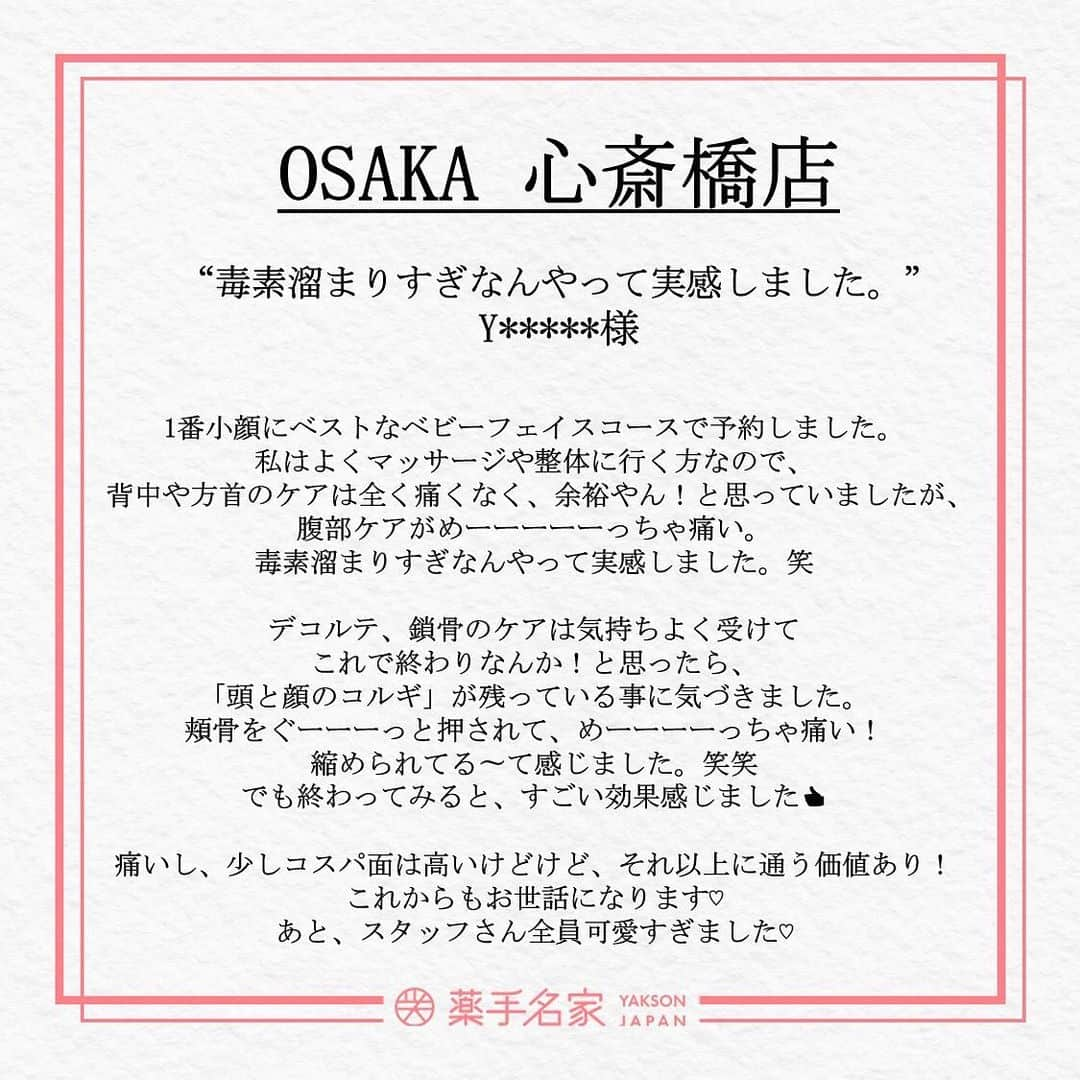 OSAKA 心斎橋店

“毒素溜まりすぎなんやって実感しました。”
Y*****様

1番小顔にベストなベビーフェイスコースで予約しました。
私はよくマッサージや整体に行く方なので、
背中や方首のケアは全く痛くなく、余裕やん！と思っていましたが、
腹部ケアがめーーーーーっちゃ痛い。
毒素溜まりすぎなんやって実感しました。笑

デコルテ、鎖骨のケアは気持ちよく受けて
これで終わりなんか！と思ったら、
「頭と顔のコルギ」が残っている事に気づきました。
頬骨をぐーーーっと押されて、めーーーーっちゃ痛い！
縮められてる〜て感じました。笑笑
でも終わってみると、すごい効果感じました👍

痛いし、少しコスパ面は高いけどけど、それ以上に通う価値あり！
これからもお世話になります♡
あと、スタッフさん全員可愛すぎました♡

薬手名家 YAKSON JAPAN